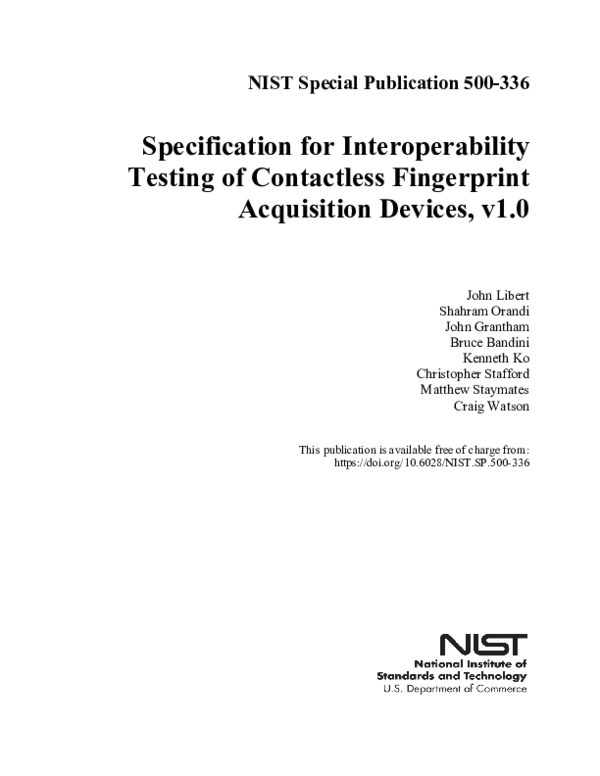 NIST Special Publication 500-336

Specification for Interoperability Testing of Contactless Fingerprint Acquisition Devices, v1.0

John Libert
Shahram Orandi
John Grantham
Bruce Bandini
Kenneth Ko
Christopher Stafford
Matthew Staymates
Craig Watson

This publication is available free of charge from:
https://doi.org/10.6028/NIST.SP.500-336

NIST
National Institute of
Standards and Technology
U.S. Department of Commerce